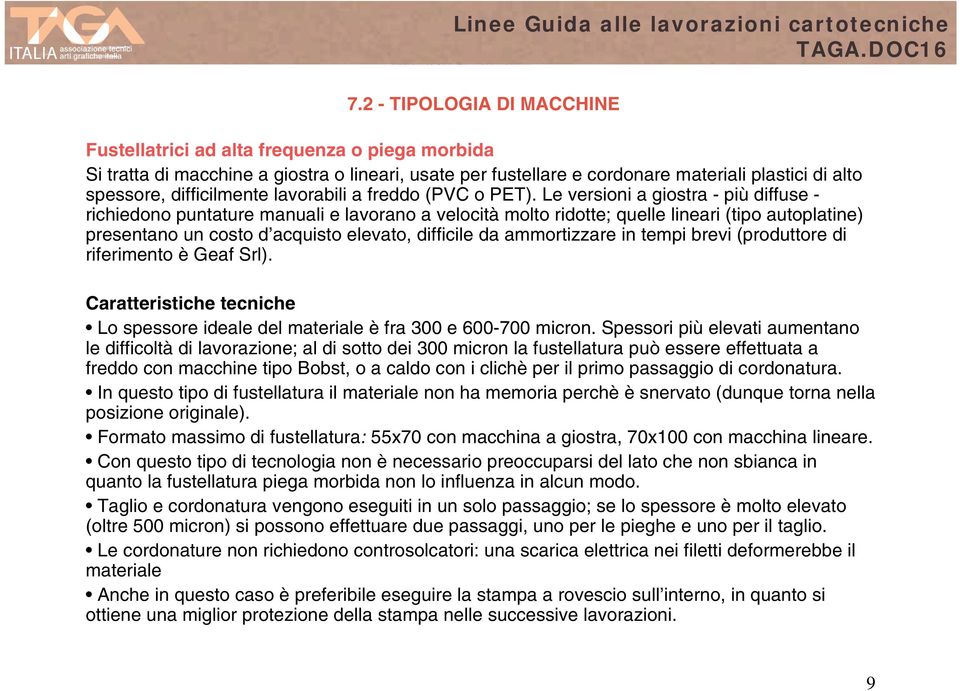 TAGA ITALIA associazione tecnici arti grafiche italia

Linee Guida alle lavorazioni cartotecniche
TAGA.DOC16

7.2 - TIPOLOGIA DI MACCHINE

Fustellatrici ad alta frequenza o piega morbida
Si tratta di macchine a giostra o lineari, usate per fustellare e cordonare materiali plastici di alto spessore, difficilmente lavorabili a freddo (PVC o PET). Le versioni a giostra - più diffuse - richiedono puntature manuali e lavorano a velocità molto ridotte; quelle lineari (tipo autoplatine) presentano un costo d'acquisto elevato, difficile da ammortizzare in tempi brevi (produttore di riferimento è Geaf Srl).

Caratteristiche tecniche
• Lo spessore ideale del materiale è fra 300 e 600-700 micron. Spessori più elevati aumentano le difficoltà di lavorazione; al di sotto dei 300 micron la fustellatura può essere effettuata a freddo con macchine tipo Bobst, o a caldo con i clichè per il primo passaggio di cordonatura.
• In questo tipo di fustellatura il materiale non ha memoria perchè è snervato (dunque torna nella posizione originale).
• Formato massimo di fustellatura: 55x70 con macchina a giostra, 70x100 con macchina lineare.
• Con questo tipo di tecnologia non è necessario preoccuparsi del lato che non sbianca in quanto la fustellatura piega morbida non lo influenza in alcun modo.
• Taglio e cordonatura vengono eseguiti in un solo passaggio; se lo spessore è molto elevato (oltre 500 micron) si possono effettuare due passaggi, uno per le pieghe e uno per il taglio.
• Le cordonature non richiedono controsolcatori: una scarica elettrica nei filetti deformerebbe il materiale
• Anche in questo caso è preferibile eseguire la stampa a rovescio sull'interno, in quanto si ottiene una miglior protezione della stampa nelle successive lavorazioni.

9